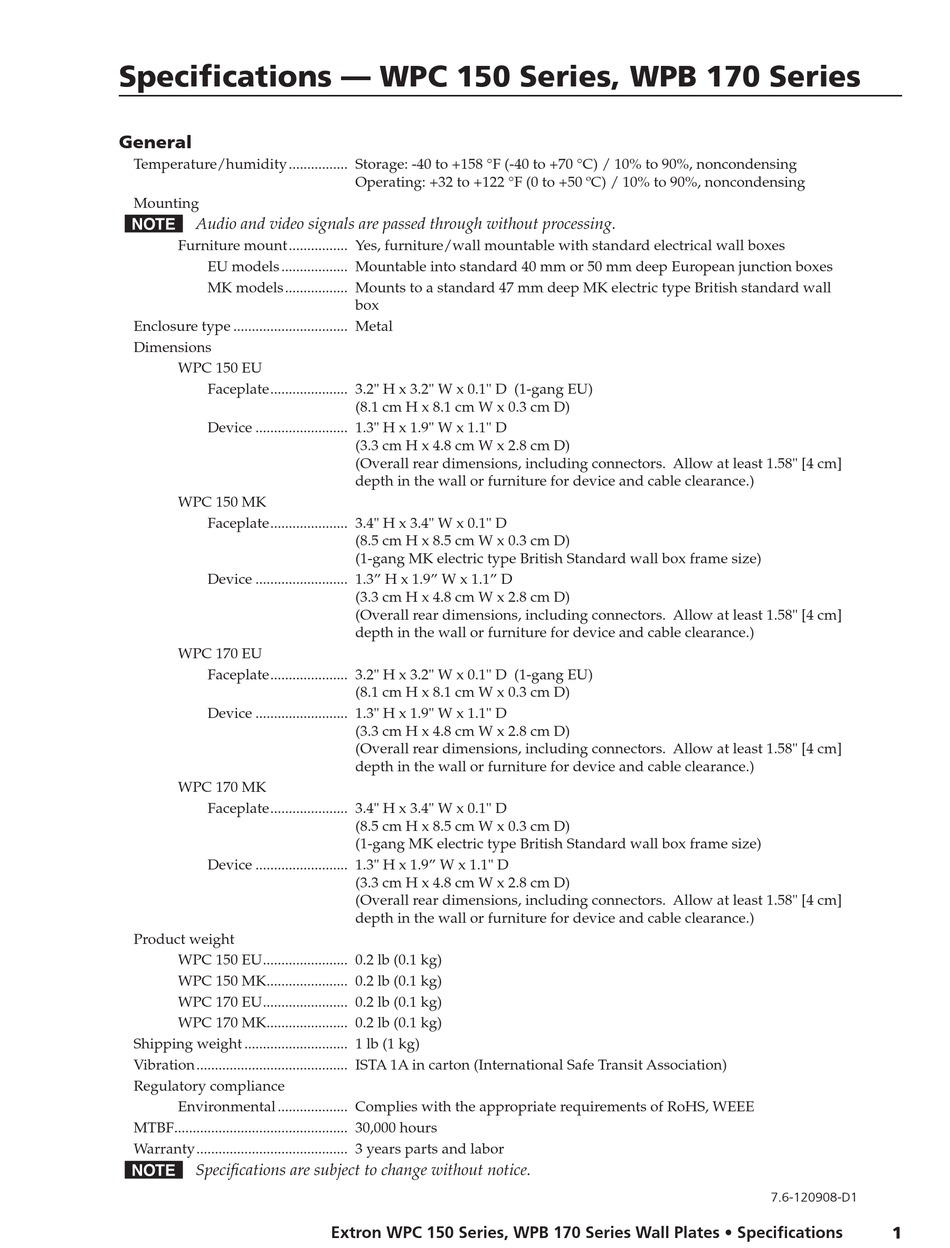 Specifications — WPC 150 Series, WPB 170 Series

General

Temperature/humidity ............... Storage: -40 to +158 °F (-40 to +70 °C) / 10% to 90%, noncondensing
Operating: +32 to +122 °F (0 to +50 °C) / 10% to 90%, noncondensing

Mounting

NOTE Audio and video signals are passed through without processing.

Furniture mount ............... Yes, furniture/wall mountable with standard electrical wall boxes
EU models ................. Mountable into standard 40 mm or 50 mm deep European junction boxes
MK models ................ Mounts to a standard 47 mm deep MK electric type British standard wall box

Enclosure type .............................. Metal

Dimensions

WPC 150 EU
Faceplate .................... 3.2" H x 3.2" W x 0.1" D (1-gang EU)
(8.1 cm H x 8.1 cm W x 0.3 cm D)
Device ........................ 1.3" H x 1.9" W x 1.1" D
(3.3 cm H x 4.8 cm W x 2.8 cm D)
(Overall rear dimensions, including connectors. Allow at least 1.58" [4 cm] depth in the wall or furniture for device and cable clearance.)

WPC 150 MK
Faceplate .................... 3.4" H x 3.4" W x 0.1" D
(8.5 cm H x 8.5 cm W x 0.3 cm D)
(1-gang MK electric type British Standard wall box frame size)
Device ........................ 1.3” H x 1.9” W x 1.1” D
(3.3 cm H x 4.8 cm W x 2.8 cm D)
(Overall rear dimensions, including connectors. Allow at least 1.58" [4 cm] depth in the wall or furniture for device and cable clearance.)

WPC 170 EU
Faceplate .................... 3.2" H x 3.2" W x 0.1" D (1-gang EU)
(8.1 cm H x 8.1 cm W x 0.3 cm D)
Device ........................ 1.3" H x 1.9" W x 1.1" D
(3.3 cm H x 4.8 cm W x 2.8 cm D)
(Overall rear dimensions, including connectors. Allow at least 1.58" [4 cm] depth in the wall or furniture for device and cable clearance.)

WPC 170 MK
Faceplate .................... 3.4" H x 3.4" W x 0.1" D
(8.5 cm H x 8.5 cm W x 0.3 cm D)
(1-gang MK electric type British Standard wall box frame size)
Device ........................ 1.3" H x 1.9” W x 1.1" D
(3.3 cm H x 4.8 cm W x 2.8 cm D)
(Overall rear dimensions, including connectors. Allow at least 1.58" [4 cm] depth in the wall or furniture for device and cable clearance.)

Product weight
WPC 150 EU ...................... 0.2 lb (0.1 kg)
WPC 150 MK ..................... 0.2 lb (0.1 kg)
WPC 170 EU ...................... 0.2 lb (0.1 kg)
WPC 170 MK ..................... 0.2 lb (0.1 kg)
Shipping weight ........................... 1 lb (1 kg)
Vibration ........................................ ISTA 1A in carton (International Safe Transit Association)
Regulatory compliance
Environmental .................. Complies with the appropriate requirements of RoHS, WEEE
MTBF .............................................. 30,000 hours
Warranty ........................................ 3 years parts and labor

NOTE Specifications are subject to change without notice.

7.6-120908-D1

Extron WPC 150 Series, WPB 170 Series Wall Plates • Specifications 1